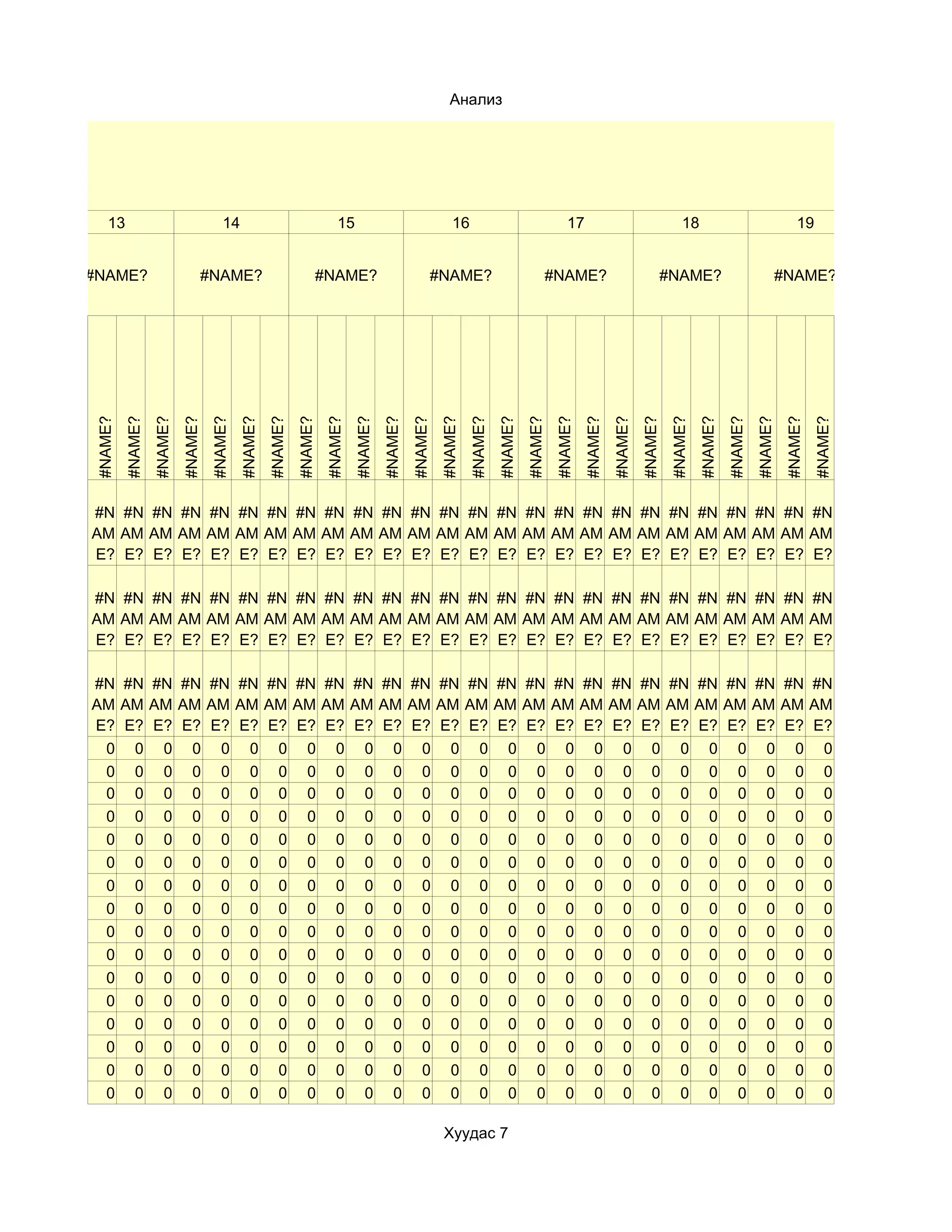 Анализ

| 13 | | | 14 | | | | 15 | | | | 16 | | | | 17 | | | | 18 | | | | 19 | | |
|---|---|---|---|---|---|---|---|---|---|---|---|---|---|---|---|---|---|---|---|---|---|---|---|---|---|
| #NAME? | | | #NAME? | | | | #NAME? | | | | #NAME? | | | | #NAME? | | | | #NAME? | | | | #NAME? | | |
| #NAME? | #NAME? | #NAME? | #NAME? | #NAME? | #NAME? | #NAME? | #NAME? | #NAME? | #NAME? | #NAME? | #NAME? | #NAME? | #NAME? | #NAME? | #NAME? | #NAME? | #NAME? | #NAME? | #NAME? | #NAME? | #NAME? | #NAME? | #NAME? | #NAME? | #NAME? |
| #NAME? | #NAME? | #NAME? | #NAME? | #NAME? | #NAME? | #NAME? | #NAME? | #NAME? | #NAME? | #NAME? | #NAME? | #NAME? | #NAME? | #NAME? | #NAME? | #NAME? | #NAME? | #NAME? | #NAME? | #NAME? | #NAME? | #NAME? | #NAME? | #NAME? | #NAME? |
| #NAME? | #NAME? | #NAME? | #NAME? | #NAME? | #NAME? | #NAME? | #NAME? | #NAME? | #NAME? | #NAME? | #NAME? | #NAME? | #NAME? | #NAME? | #NAME? | #NAME? | #NAME? | #NAME? | #NAME? | #NAME? | #NAME? | #NAME? | #NAME? | #NAME? | #NAME? |
| #NAME? | #NAME? | #NAME? | #NAME? | #NAME? | #NAME? | #NAME? | #NAME? | #NAME? | #NAME? | #NAME? | #NAME? | #NAME? | #NAME? | #NAME? | #NAME? | #NAME? | #NAME? | #NAME? | #NAME? | #NAME? | #NAME? | #NAME? | #NAME? | #NAME? | #NAME? |
| 0 | 0 | 0 | 0 | 0 | 0 | 0 | 0 | 0 | 0 | 0 | 0 | 0 | 0 | 0 | 0 | 0 | 0 | 0 | 0 | 0 | 0 | 0 | 0 | 0 | 0 |
| 0 | 0 | 0 | 0 | 0 | 0 | 0 | 0 | 0 | 0 | 0 | 0 | 0 | 0 | 0 | 0 | 0 | 0 | 0 | 0 | 0 | 0 | 0 | 0 | 0 | 0 |
| 0 | 0 | 0 | 0 | 0 | 0 | 0 | 0 | 0 | 0 | 0 | 0 | 0 | 0 | 0 | 0 | 0 | 0 | 0 | 0 | 0 | 0 | 0 | 0 | 0 | 0 |
| 0 | 0 | 0 | 0 | 0 | 0 | 0 | 0 | 0 | 0 | 0 | 0 | 0 | 0 | 0 | 0 | 0 | 0 | 0 | 0 | 0 | 0 | 0 | 0 | 0 | 0 |
| 0 | 0 | 0 | 0 | 0 | 0 | 0 | 0 | 0 | 0 | 0 | 0 | 0 | 0 | 0 | 0 | 0 | 0 | 0 | 0 | 0 | 0 | 0 | 0 | 0 | 0 |
| 0 | 0 | 0 | 0 | 0 | 0 | 0 | 0 | 0 | 0 | 0 | 0 | 0 | 0 | 0 | 0 | 0 | 0 | 0 | 0 | 0 | 0 | 0 | 0 | 0 | 0 |
| 0 | 0 | 0 | 0 | 0 | 0 | 0 | 0 | 0 | 0 | 0 | 0 | 0 | 0 | 0 | 0 | 0 | 0 | 0 | 0 | 0 | 0 | 0 | 0 | 0 | 0 |
| 0 | 0 | 0 | 0 | 0 | 0 | 0 | 0 | 0 | 0 | 0 | 0 | 0 | 0 | 0 | 0 | 0 | 0 | 0 | 0 | 0 | 0 | 0 | 0 | 0 | 0 |
| 0 | 0 | 0 | 0 | 0 | 0 | 0 | 0 | 0 | 0 | 0 | 0 | 0 | 0 | 0 | 0 | 0 | 0 | 0 | 0 | 0 | 0 | 0 | 0 | 0 | 0 |
| 0 | 0 | 0 | 0 | 0 | 0 | 0 | 0 | 0 | 0 | 0 | 0 | 0 | 0 | 0 | 0 | 0 | 0 | 0 | 0 | 0 | 0 | 0 | 0 | 0 | 0 |
| 0 | 0 | 0 | 0 | 0 | 0 | 0 | 0 | 0 | 0 | 0 | 0 | 0 | 0 | 0 | 0 | 0 | 0 | 0 | 0 | 0 | 0 | 0 | 0 | 0 | 0 |
| 0 | 0 | 0 | 0 | 0 | 0 | 0 | 0 | 0 | 0 | 0 | 0 | 0 | 0 | 0 | 0 | 0 | 0 | 0 | 0 | 0 | 0 | 0 | 0 | 0 | 0 |
| 0 | 0 | 0 | 0 | 0 | 0 | 0 | 0 | 0 | 0 | 0 | 0 | 0 | 0 | 0 | 0 | 0 | 0 | 0 | 0 | 0 | 0 | 0 | 0 | 0 | 0 |
| 0 | 0 | 0 | 0 | 0 | 0 | 0 | 0 | 0 | 0 | 0 | 0 | 0 | 0 | 0 | 0 | 0 | 0 | 0 | 0 | 0 | 0 | 0 | 0 | 0 | 0 |
| 0 | 0 | 0 | 0 | 0 | 0 | 0 | 0 | 0 | 0 | 0 | 0 | 0 | 0 | 0 | 0 | 0 | 0 | 0 | 0 | 0 | 0 | 0 | 0 | 0 | 0 |
| 0 | 0 | 0 | 0 | 0 | 0 | 0 | 0 | 0 | 0 | 0 | 0 | 0 | 0 | 0 | 0 | 0 | 0 | 0 | 0 | 0 | 0 | 0 | 0 | 0 | 0 |

Хуудас 7